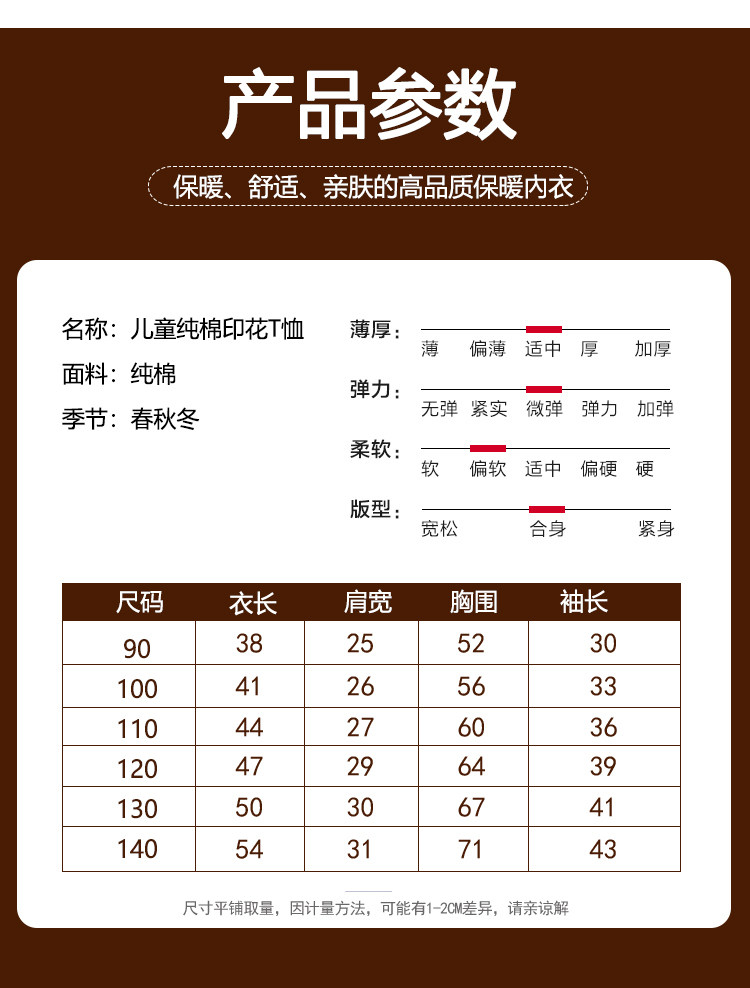 产品参数

保暖、舒适、亲肤的高品质保暖内衣

名称：儿童纯棉印花T恤
面料：纯棉
季节：春秋冬

薄厚：
薄 偏薄 适中 厚 加厚

弹力：
无弹 紧实 微弹 弹力 加弹

柔软：
软 偏软 适中 偏硬 硬

版型：
宽松 合身 紧身

| 尺码 | 衣长 | 肩宽 | 胸围 | 袖长 |
|---|---|---|---|---|
| 90 | 38 | 25 | 52 | 30 |
| 100 | 41 | 26 | 56 | 33 |
| 110 | 44 | 27 | 60 | 36 |
| 120 | 47 | 29 | 64 | 39 |
| 130 | 50 | 30 | 67 | 41 |
| 140 | 54 | 31 | 71 | 43 |

尺寸平铺取量，因计量方法，可能有1-2CM差异，请亲谅解